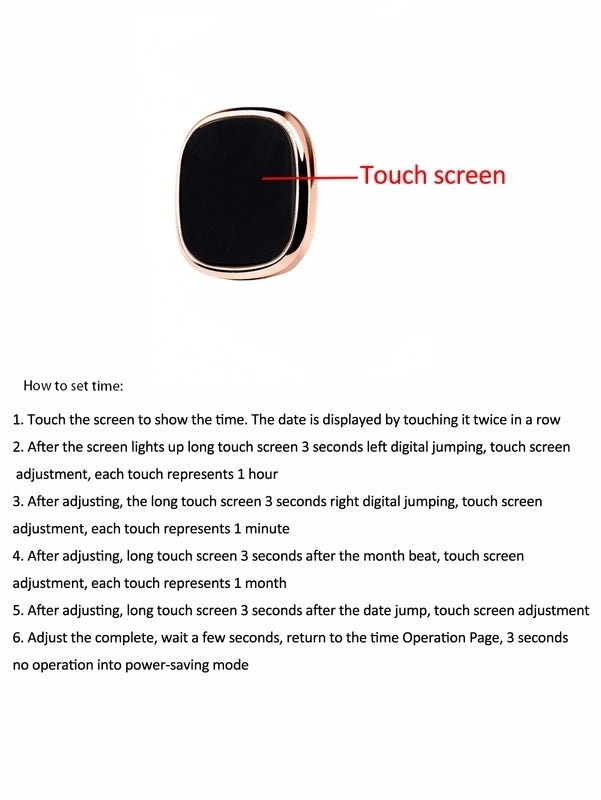 Touch screen

How to set time:

1. Touch the screen to show the time. The date is displayed by touching it twice in a row
2. After the screen lights up long touch screen 3 seconds left digital jumping, touch screen adjustment, each touch represents 1 hour
3. After adjusting, the long touch screen 3 seconds right digital jumping, touch screen adjustment, each touch represents 1 minute
4. After adjusting, long touch screen 3 seconds after the month beat, touch screen adjustment, each touch represents 1 month
5. After adjusting, long touch screen 3 seconds after the date jump, touch screen adjustment
6. Adjust the complete, wait a few seconds, return to the time Operation Page, 3 seconds no operation into power-saving mode